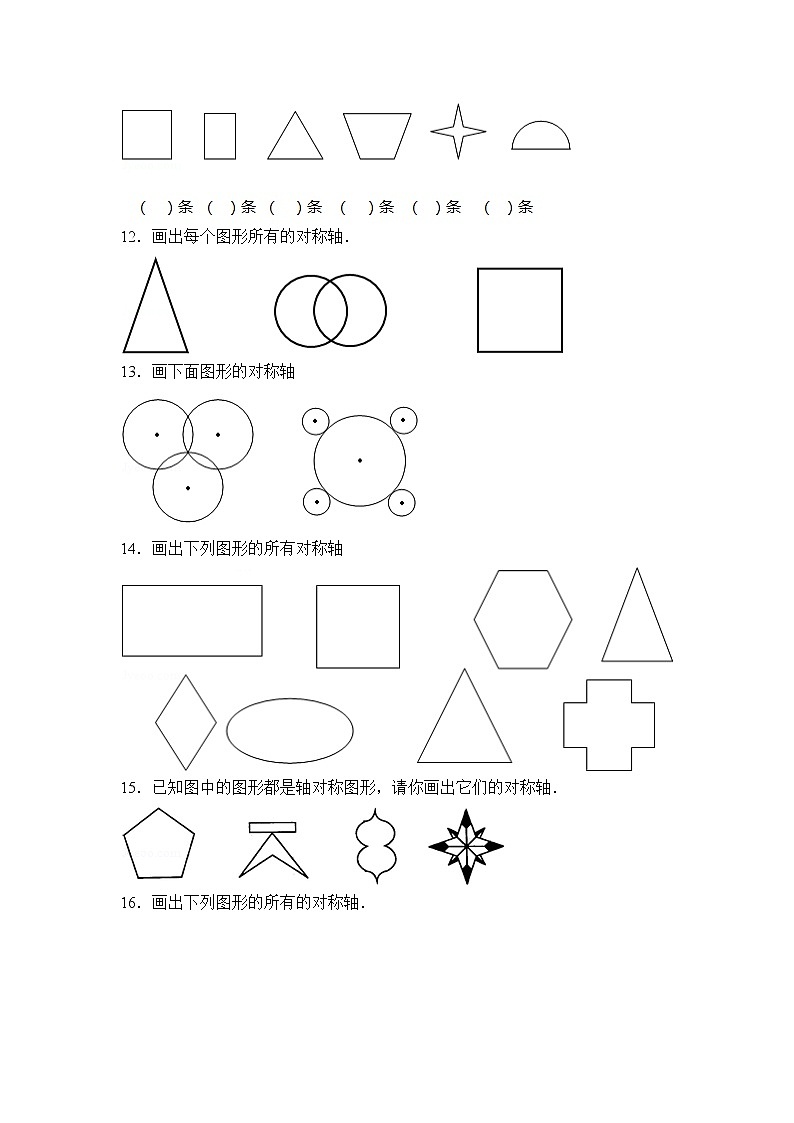 (　)条　(　)条　(　)条　(　)条　(　)条　(　)条

12．画出每个图形所有的对称轴．

13．画下面图形的对称轴

14．画出下列图形的所有对称轴

15．已知图中的图形都是轴对称图形，请你画出它们的对称轴．

16．画出下列图形的所有的对称轴．